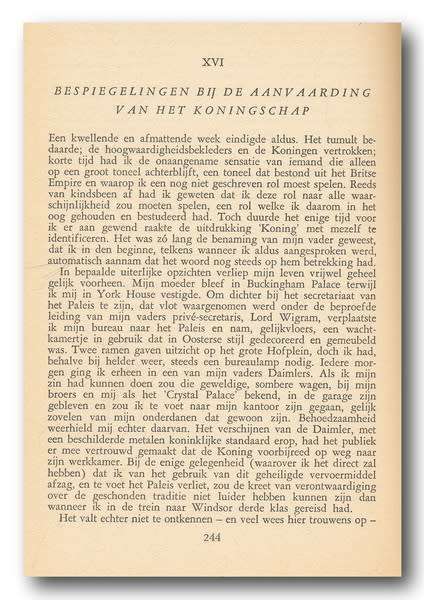 XVI

BESPIEGELINGEN BIJ DE AANVAARDING VAN HET KONINGSCHAP

Een kwellende en afmattende week eindigde aldus. Het tumult bedaarde; de hoogwaardigheidsbekleders en de Koningen vertrokken; korte tijd had ik de onaangename sensatie van iemand die alleen op een groot toneel achterblijft, een toneel dat bestond uit het Britse Empire en waarop ik een nog niet geschreven rol moest spelen. Reeds van kindsbeen af had ik geweten dat ik deze rol naar alle waarschijnlijkheid zou moeten spelen, een rol welke ik daarom in het oog gehouden en bestudeerd had. Toch duurde het enige tijd voor ik er aan gewend raakte de uitdrukking 'Koning' met mezelf te identificeren. Het was zó lang de benaming van mijn vader geweest, dat ik in den beginne, telkens wanneer ik aldus aangesproken werd, automatisch aannam dat het woord nog steeds op hem betrekking had.

In bepaalde uiterlijke opzichten verliep mijn leven vrijwel geheel gelijk voorheen. Mijn moeder bleef in Buckingham Palace terwijl ik mij in York House vestigde. Om dichter bij het secretariaat van het Paleis te zijn, dat vlot waargenomen werd onder de beproefde leiding van mijn vaders privé-secretaris, Lord Wigram, verplaatste ik mijn bureau naar het Paleis en nam, gelijkvloers, een wachtkamertje in gebruik dat in Oosterse stijl gedecoreerd en gemeubeld was. Twee ramen gaven uitzicht op het grote Hofplein, doch ik had, behalve bij helder weer, steeds een bureaulamp nodig. Iedere morgen ging ik erheen in een van mijn vaders Daimlers. Als ik mijn zin had kunnen doen zou die geweldige, sombere wagen, bij mijn broers en mij als het 'Crystal Palace' bekend, in de garage zijn gebleven en zou ik te voet naar mijn kantoor zijn gegaan, gelijk zovelen van mijn onderdanen dat gewoon zijn. Behoedzaamheid weerhield mij echter daarvan. Het verschijnen van de Daimler, met een beschilderde metalen koninklijke standaard erop, had het publiek er mee vertrouwd gemaakt dat de Koning voorbijreed op weg naar zijn werkkamer. Bij de enige gelegenheid (waarover ik het direct zal hebben) dat ik van het gebruik van dit geheiligde vervoermiddel afzag, en te voet het Paleis verliet, zou de kreet van verontwaardiging over de geschonden traditie niet luider hebben kunnen zijn dan wanneer ik in de trein naar Windsor derde klas gereisd had.

Het valt echter niet te ontkennen – en veel wees hier trouwens op –

244